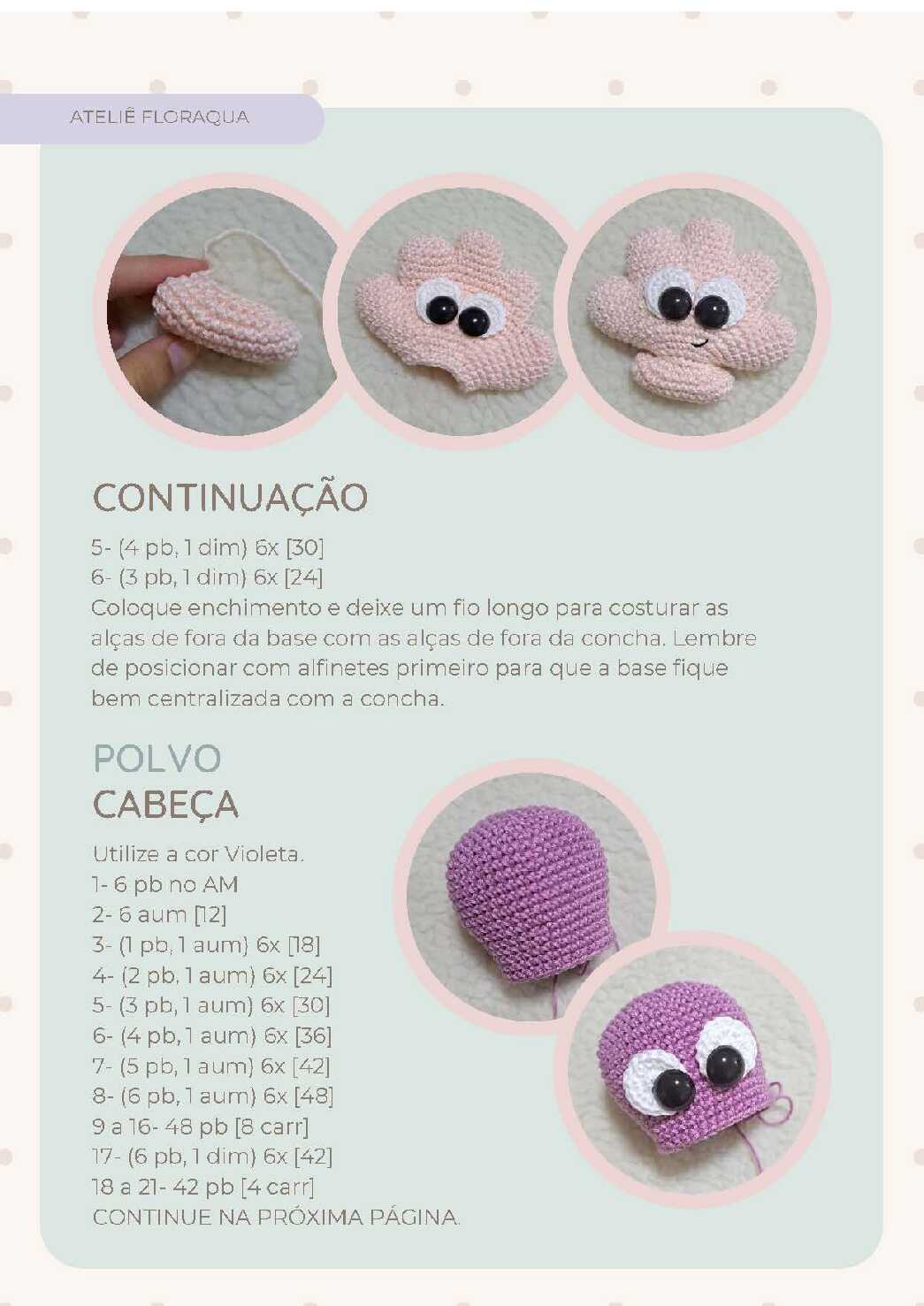 ATELIÊ FLORAQUA

CONTINUAÇÃO

5- (4 pb, 1 dim) 6x [30]
6- (3 pb, 1 dim) 6x [24]
Coloque enchimento e deixe um fio longo para costurar as alças de fora da base com as alças de fora da concha. Lembre de posicionar com alfinetes primeiro para que a base fique bem centralizada com a concha.

POLVO
CABEÇA

Utilize a cor Violeta.
1- 6 pb no AM
2- 6 aum [12]
3- (1 pb, 1 aum) 6x [18]
4- (2 pb, 1 aum) 6x [24]
5- (3 pb, 1 aum) 6x [30]
6- (4 pb, 1 aum) 6x [36]
7- (5 pb, 1 aum) 6x [42]
8- (6 pb, 1 aum) 6x [48]
9 a 16- 48 pb [8 carr]
17- (6 pb, 1 dim) 6x [42]
18 a 21- 42 pb [4 carr]
CONTINUE NA PRÓXIMA PÁGINA.